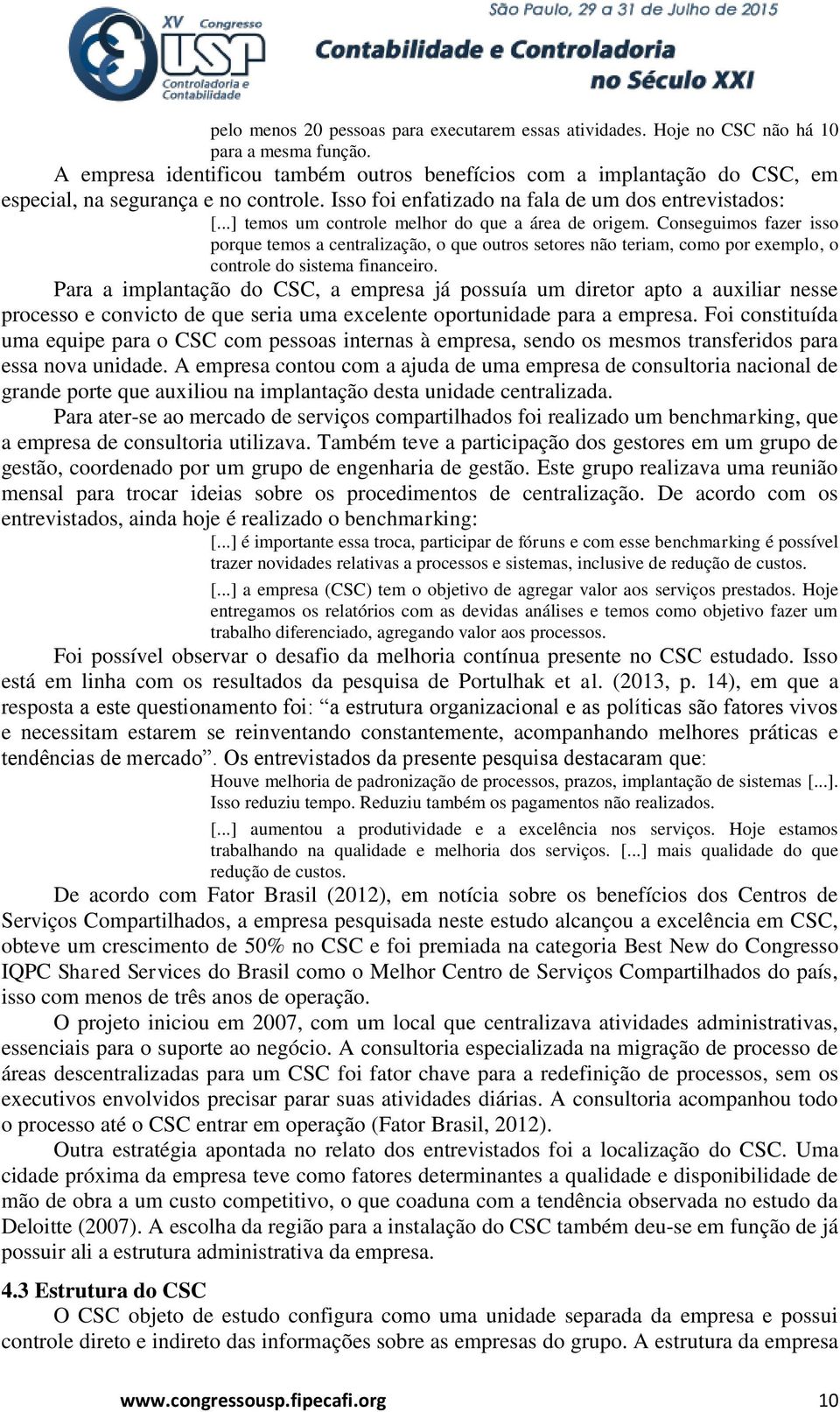 XV Congresso USP Controladoria e Contabilidade

São Paulo, 29 a 31 de Julho de 2015
Contabilidade e Controladoria no Século XXI

pelo menos 20 pessoas para executarem essas atividades. Hoje no CSC não há 10 para a mesma função.

A empresa identificou também outros benefícios com a implantação do CSC, em especial, na segurança e no controle. Isso foi enfatizado na fala de um dos entrevistados:

[...] temos um controle melhor do que a área de origem. Conseguimos fazer isso porque temos a centralização, o que outros setores não teriam, como por exemplo, o controle do sistema financeiro.

Para a implantação do CSC, a empresa já possuía um diretor apto a auxiliar nesse processo e convicto de que seria uma excelente oportunidade para a empresa. Foi constituída uma equipe para o CSC com pessoas internas à empresa, sendo os mesmos transferidos para essa nova unidade. A empresa contou com a ajuda de uma empresa de consultoria nacional de grande porte que auxiliou na implantação desta unidade centralizada.

Para ater-se ao mercado de serviços compartilhados foi realizado um benchmarking, que a empresa de consultoria utilizava. Também teve a participação dos gestores em um grupo de gestão, coordenado por um grupo de engenharia de gestão. Este grupo realizava uma reunião mensal para trocar ideias sobre os procedimentos de centralização. De acordo com os entrevistados, ainda hoje é realizado o benchmarking:

[...] é importante essa troca, participar de fóruns e com esse benchmarking é possível trazer novidades relativas a processos e sistemas, inclusive de redução de custos.

[...] a empresa (CSC) tem o objetivo de agregar valor aos serviços prestados. Hoje entregamos os relatórios com as devidas análises e temos como objetivo fazer um trabalho diferenciado, agregando valor aos processos.

Foi possível observar o desafio da melhoria contínua presente no CSC estudado. Isso está em linha com os resultados da pesquisa de Portulhak et al. (2013, p. 14), em que a resposta a este questionamento foi: “a estrutura organizacional e as políticas são fatores vivos e necessitam estarem se reinventando constantemente, acompanhando melhores práticas e tendências de mercado”. Os entrevistados da presente pesquisa destacaram que:

Houve melhoria de padronização de processos, prazos, implantação de sistemas [...]. Isso reduziu tempo. Reduziu também os pagamentos não realizados.

[...] aumentou a produtividade e a excelência nos serviços. Hoje estamos trabalhando na qualidade e melhoria dos serviços. [...] mais qualidade do que redução de custos.

De acordo com Fator Brasil (2012), em notícia sobre os benefícios dos Centros de Serviços Compartilhados, a empresa pesquisada neste estudo alcançou a excelência em CSC, obteve um crescimento de 50% no CSC e foi premiada na categoria Best New do Congresso IQPC Shared Services do Brasil como o Melhor Centro de Serviços Compartilhados do país, isso com menos de três anos de operação.

O projeto iniciou em 2007, com um local que centralizava atividades administrativas, essenciais para o suporte ao negócio. A consultoria especializada na migração de processo de áreas descentralizadas para um CSC foi fator chave para a redefinição de processos, sem os executivos envolvidos precisar parar suas atividades diárias. A consultoria acompanhou todo o processo até o CSC entrar em operação (Fator Brasil, 2012).

Outra estratégia apontada no relato dos entrevistados foi a localização do CSC. Uma cidade próxima da empresa teve como fatores determinantes a qualidade e disponibilidade de mão de obra a um custo competitivo, o que coaduna com a tendência observada no estudo da Deloitte (2007). A escolha da região para a instalação do CSC também deu-se em função de já possuir ali a estrutura administrativa da empresa.

4.3 Estrutura do CSC

O CSC objeto de estudo configura como uma unidade separada da empresa e possui controle direto e indireto das informações sobre as empresas do grupo. A estrutura da empresa

www.congressousp.fipecafi.org 10